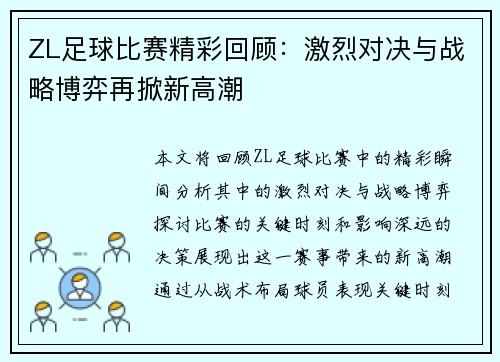 ZL足球比赛精彩回顾：激烈对决与战略博弈再掀新高潮

本文将回顾ZL足球比赛中的精彩瞬间分析其中的激烈对决与战略博弈探讨比赛的关键时刻和影响深远的决策展现出这一赛事带来的新高潮通过从战术布局球员表现关键时刻